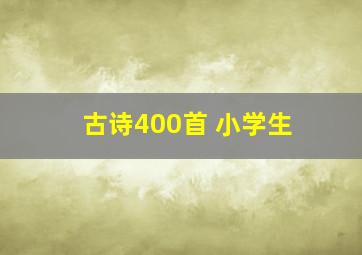 古诗400首 小学生